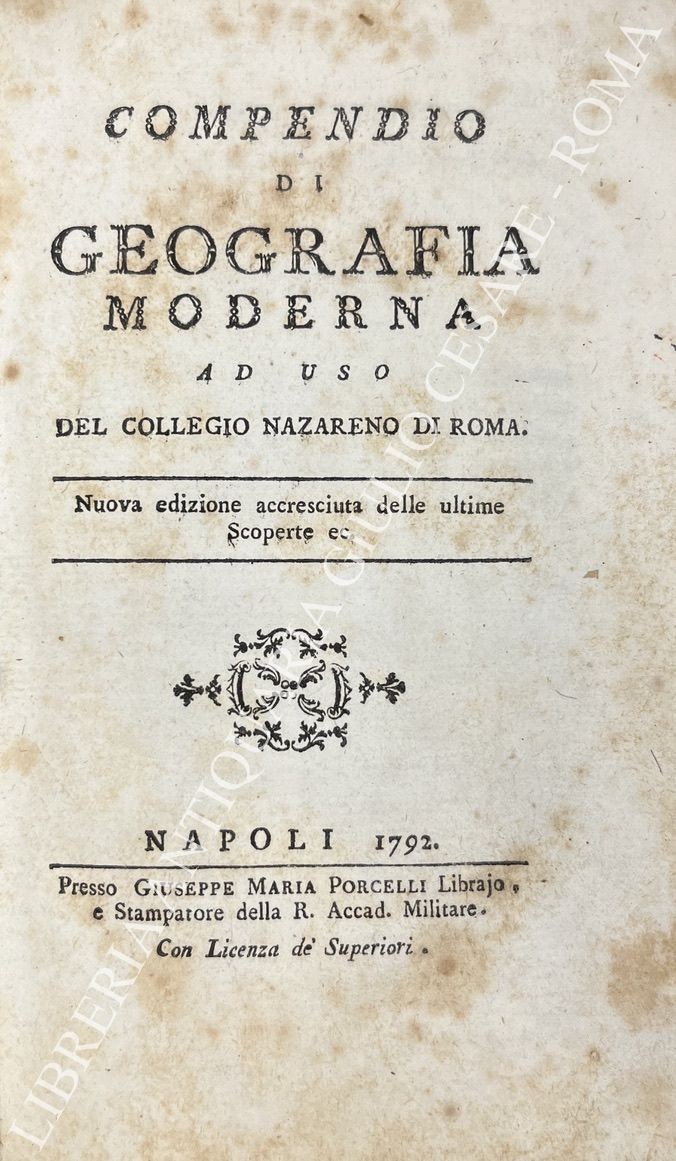 COMPENDIO
DI
GEOGRAFIA
MODERNA
AD USO
DEL COLLEGIO NAZARENO DI ROMA.

Nuova edizione accresciuta delle ultime Scoperte ec.

NAPOLI 1792.

Presso GIUSEPPE MARIA PORCELLI Librajo, e Stampatore della R. Accad. Militare.

Con Licenza de' Superiori.

LIBRERIA ANTIQUARIA GIULIO CESARE - ROMA